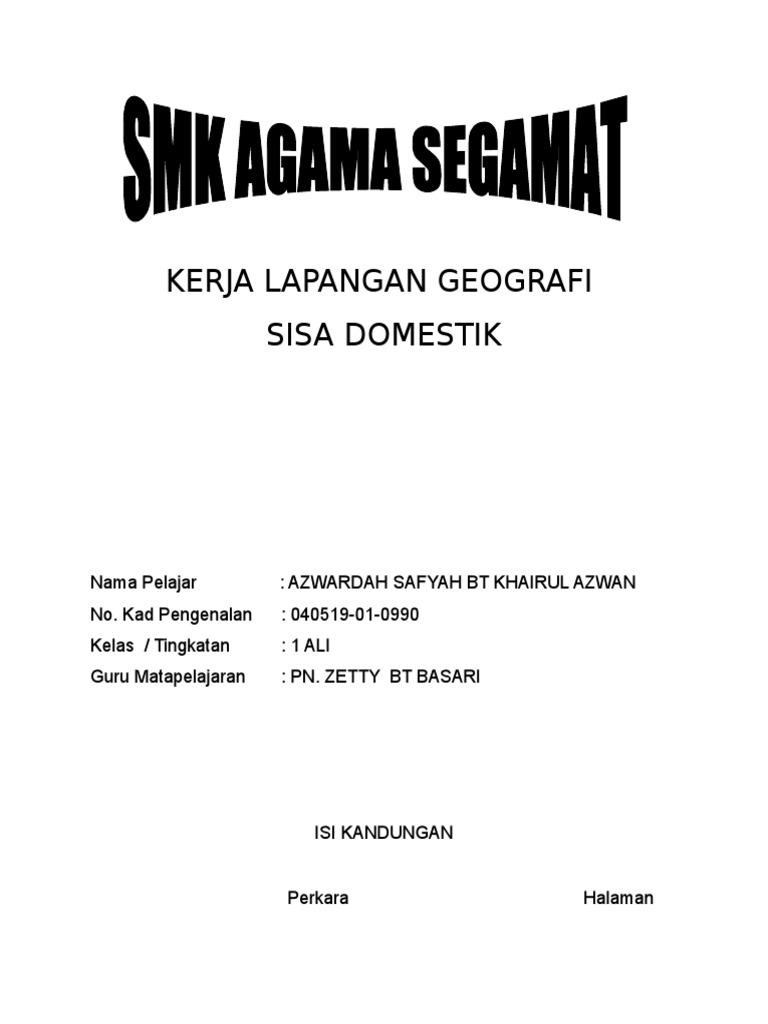 SMK AGAMA SEGAMAT

KERJA LAPANGAN GEOGRAFI
SISA DOMESTIK

Nama Pelajar : AZWARDAH SAFYAH BT KHAIRUL AZWAN
No. Kad Pengenalan : 040519-01-0990
Kelas / Tingkatan : 1 ALI
Guru Matapelajaran : PN. ZETTY BT BASARI

ISI KANDUNGAN

Perkara Halaman